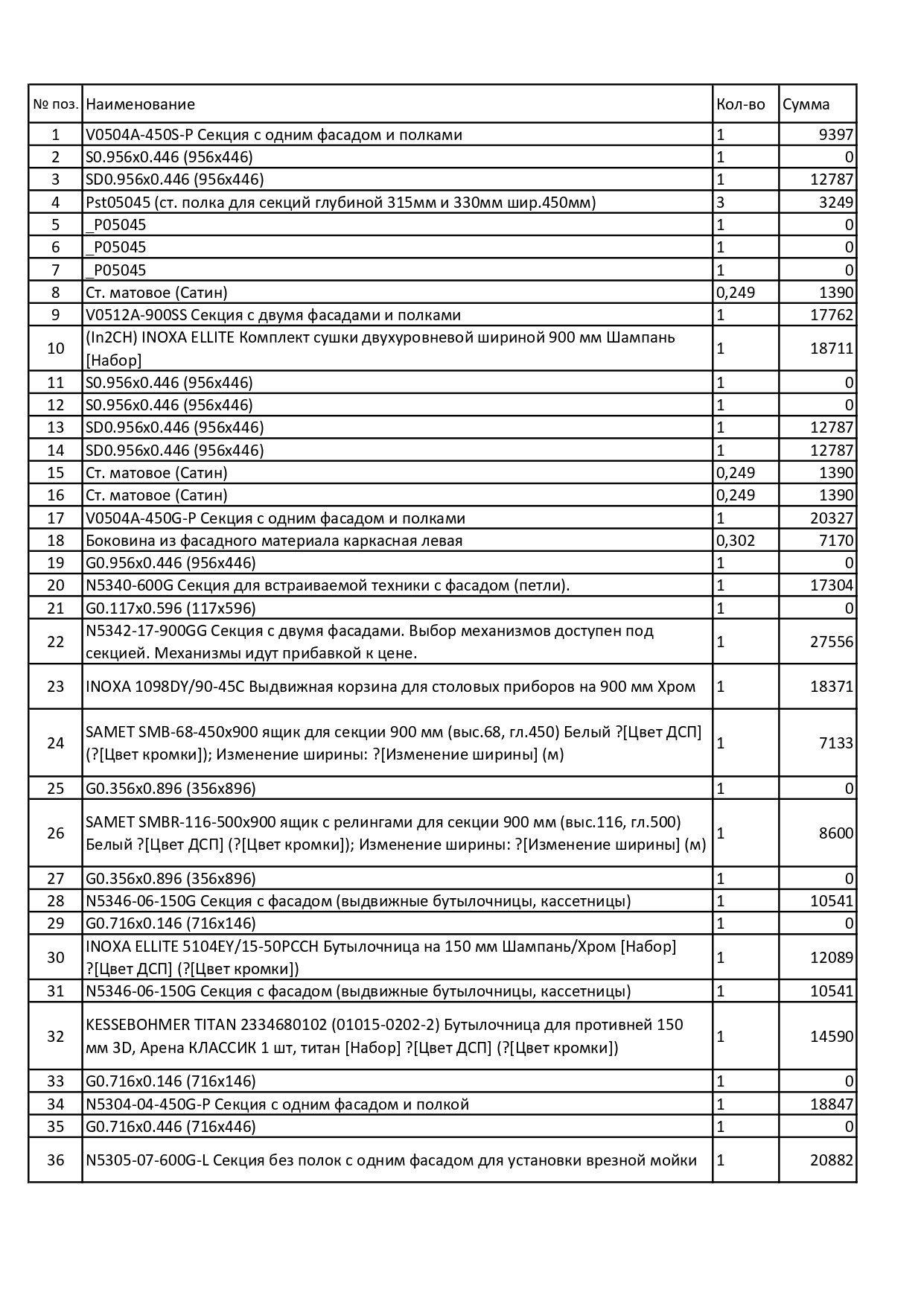 | № поз. | Наименование | Кол-во | Сумма |
|---|---|---|---|
| 1 | V0504A-450S-P Секция с одним фасадом и полками | 1 | 9397 |
| 2 | S0.956x0.446 (956x446) | 1 | 0 |
| 3 | SD0.956x0.446 (956x446) | 1 | 12787 |
| 4 | Pst05045 (ст. полка для секций глубиной 315мм и 330мм шир.450мм) | 3 | 3249 |
| 5 | _P05045 | 1 | 0 |
| 6 | _P05045 | 1 | 0 |
| 7 | _P05045 | 1 | 0 |
| 8 | Ст. матовое (Сатин) | 0,249 | 1390 |
| 9 | V0512A-900SS Секция с двумя фасадами и полками | 1 | 17762 |
| 10 | (In2CH) INOXA ELLITE Комплект сушки двухуровневой шириной 900 мм Шампань [Набор] | 1 | 18711 |
| 11 | S0.956x0.446 (956x446) | 1 | 0 |
| 12 | S0.956x0.446 (956x446) | 1 | 0 |
| 13 | SD0.956x0.446 (956x446) | 1 | 12787 |
| 14 | SD0.956x0.446 (956x446) | 1 | 12787 |
| 15 | Ст. матовое (Сатин) | 0,249 | 1390 |
| 16 | Ст. матовое (Сатин) | 0,249 | 1390 |
| 17 | V0504A-450G-P Секция с одним фасадом и полками | 1 | 20327 |
| 18 | Боковина из фасадного материала каркасная левая | 0,302 | 7170 |
| 19 | G0.956x0.446 (956x446) | 1 | 0 |
| 20 | N5340-600G Секция для встраиваемой техники с фасадом (петли). | 1 | 17304 |
| 21 | G0.117x0.596 (117x596) | 1 | 0 |
| 22 | N5342-17-900GG Секция с двумя фасадами. Выбор механизмов доступен под секцией. Механизмы идут прибавкой к цене. | 1 | 27556 |
| 23 | INOXA 1098DY/90-45C Выдвижная корзина для столовых приборов на 900 мм Хром | 1 | 18371 |
| 24 | SAMET SMB-68-450x900 ящик для секции 900 мм (выс.68, гл.450) Белый ?[Цвет ДСП] (?[Цвет кромки]); Изменение ширины: ?[Изменение ширины] (м) | 1 | 7133 |
| 25 | G0.356x0.896 (356x896) | 1 | 0 |
| 26 | SAMET SMBR-116-500x900 ящик с релингами для секции 900 мм (выс.116, гл.500) Белый ?[Цвет ДСП] (?[Цвет кромки]); Изменение ширины: ?[Изменение ширины] (м) | 1 | 8600 |
| 27 | G0.356x0.896 (356x896) | 1 | 0 |
| 28 | N5346-06-150G Секция с фасадом (выдвижные бутылочницы, кассетницы) | 1 | 10541 |
| 29 | G0.716x0.146 (716x146) | 1 | 0 |
| 30 | INOXA ELLITE 5104EY/15-50PCCH Бутылочница на 150 мм Шампань/Хром [Набор] ?[Цвет ДСП] (?[Цвет кромки]) | 1 | 12089 |
| 31 | N5346-06-150G Секция с фасадом (выдвижные бутылочницы, кассетницы) | 1 | 10541 |
| 32 | KESSEBOHMER TITAN 2334680102 (01015-0202-2) Бутылочница для противней 150 мм 3D, Арена КЛАССИК 1 шт, титан [Набор] ?[Цвет ДСП] (?[Цвет кромки]) | 1 | 14590 |
| 33 | G0.716x0.146 (716x146) | 1 | 0 |
| 34 | N5304-04-450G-P Секция с одним фасадом и полкой | 1 | 18847 |
| 35 | G0.716x0.446 (716x446) | 1 | 0 |
| 36 | N5305-07-600G-L Секция без полок с одним фасадом для установки врезной мойки | 1 | 20882 |